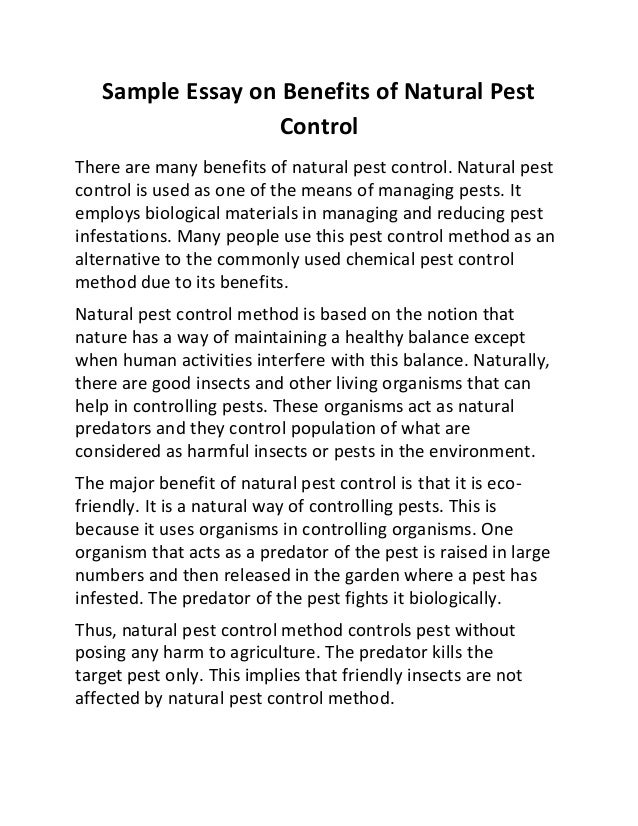 Sample Essay on Benefits of Natural Pest Control

There are many benefits of natural pest control. Natural pest control is used as one of the means of managing pests. It employs biological materials in managing and reducing pest infestations. Many people use this pest control method as an alternative to the commonly used chemical pest control method due to its benefits.

Natural pest control method is based on the notion that nature has a way of maintaining a healthy balance except when human activities interfere with this balance. Naturally, there are good insects and other living organisms that can help in controlling pests. These organisms act as natural predators and they control population of what are considered as harmful insects or pests in the environment.

The major benefit of natural pest control is that it is eco-friendly. It is a natural way of controlling pests. This is because it uses organisms in controlling organisms. One organism that acts as a predator of the pest is raised in large numbers and then released in the garden where a pest has infested. The predator of the pest fights it biologically.

Thus, natural pest control method controls pest without posing any harm to agriculture. The predator kills the target pest only. This implies that friendly insects are not affected by natural pest control method.